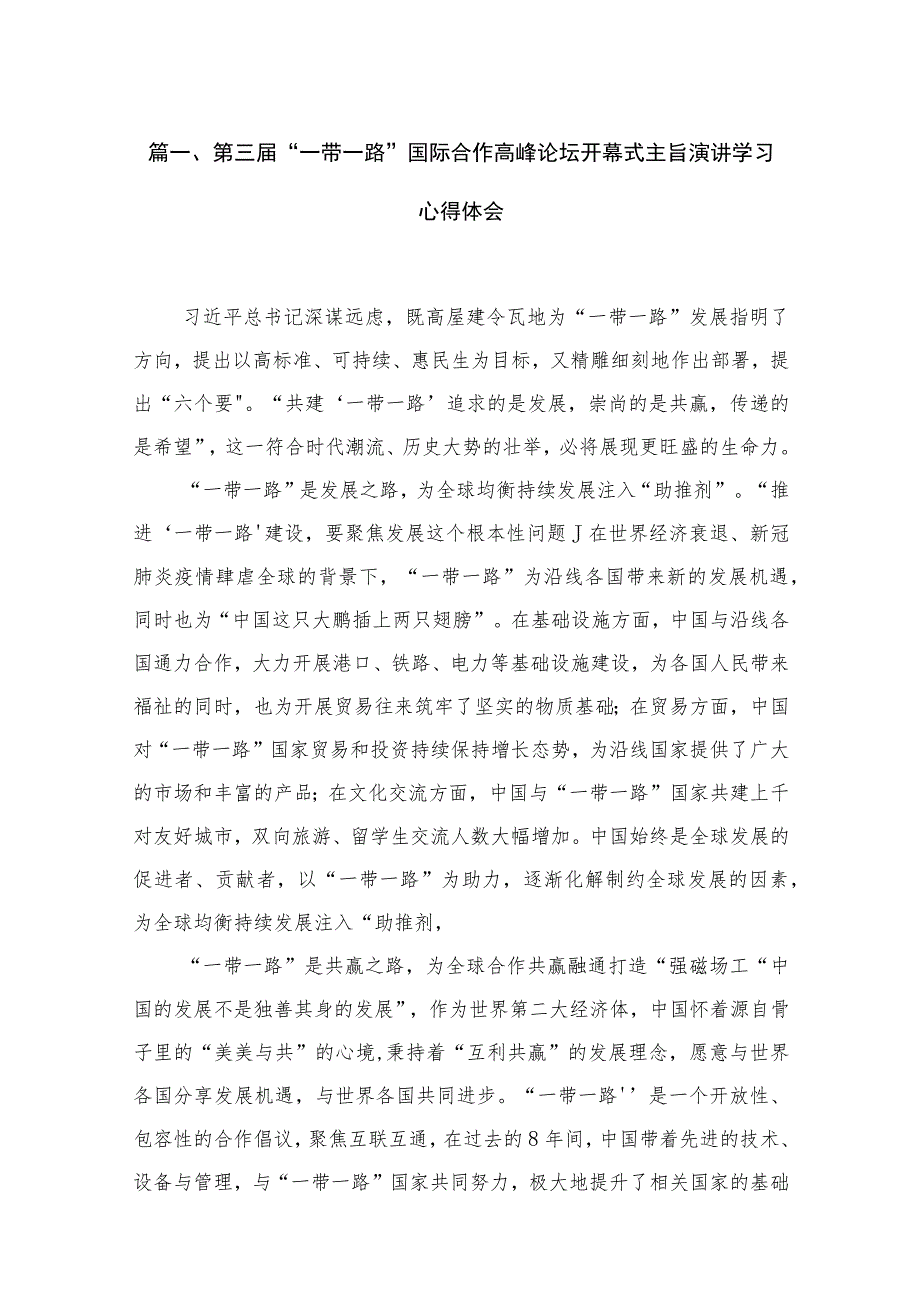 篇一、第三届“一带一路”国际合作高峰论坛开幕式主旨演讲学习心得体会

习近平总书记深谋远虑，既高屋建令瓦地为“一带一路”发展指明了方向，提出以高标准、可持续、惠民生为目标，又精雕细刻地作出部署，提出“六个要"。“共建‘一带一路’追求的是发展，崇尚的是共赢，传递的是希望”，这一符合时代潮流、历史大势的壮举，必将展现更旺盛的生命力。

“一带一路”是发展之路，为全球均衡持续发展注入“助推剂”。“推进‘一带一路'建设，要聚焦发展这个根本性问题J在世界经济衰退、新冠肺炎疫情肆虐全球的背景下，“一带一路”为沿线各国带来新的发展机遇，同时也为“中国这只大鹏插上两只翅膀”。在基础设施方面，中国与沿线各国通力合作，大力开展港口、铁路、电力等基础设施建设，为各国人民带来福祉的同时，也为开展贸易往来筑牢了坚实的物质基础；在贸易方面，中国对“一带一路”国家贸易和投资持续保持增长态势，为沿线国家提供了广大的市场和丰富的产品；在文化交流方面，中国与“一带一路”国家共建上千对友好城市，双向旅游、留学生交流人数大幅增加。中国始终是全球发展的促进者、贡献者，以“一带一路”为助力，逐渐化解制约全球发展的因素，为全球均衡持续发展注入“助推剂，

“一带一路”是共赢之路，为全球合作共赢融通打造“强磁场工“中国的发展不是独善其身的发展”，作为世界第二大经济体，中国怀着源自骨子里的“美美与共”的心境,秉持着“互利共赢”的发展理念，愿意与世界各国分享发展机遇，与世界各国共同进步。“一带一路''是一个开放性、包容性的合作倡议，聚焦互联互通，在过去的8年间，中国带着先进的技术、设备与管理，与“一带一路”国家共同努力，极大地提升了相关国家的基础